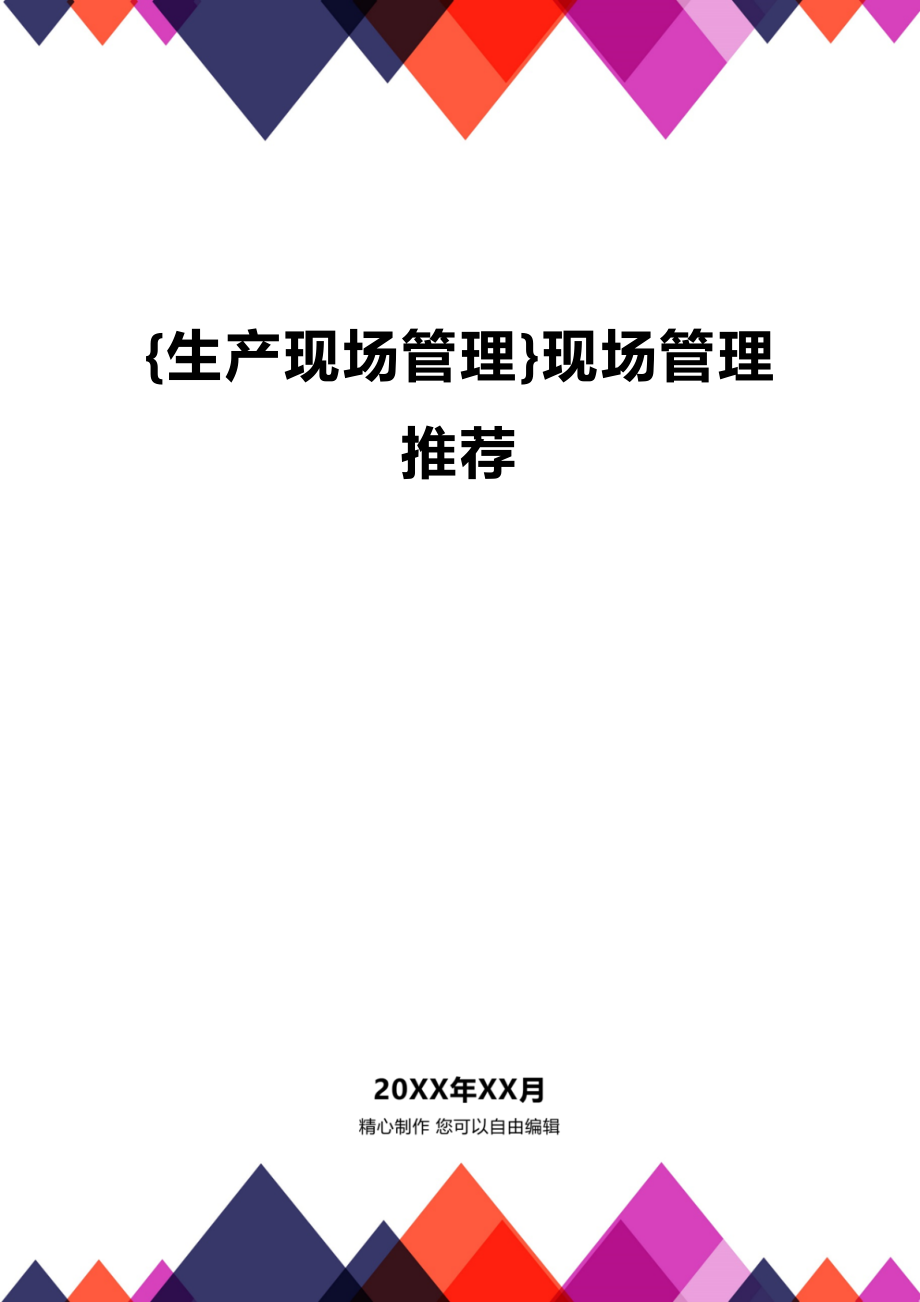 {生产现场管理}现场管理推荐

20XX年XX月

精心制作 您可以自由编辑